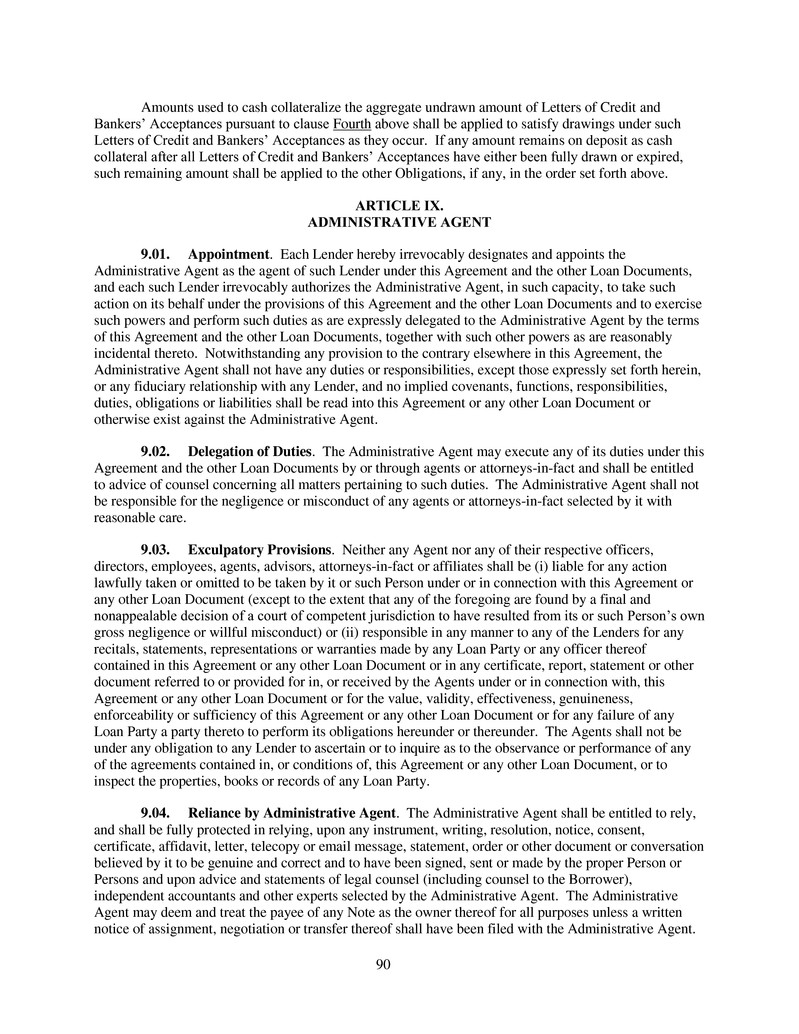 Amounts used to cash collateralize the aggregate undrawn amount of Letters of Credit and Bankers' Acceptances pursuant to clause Fourth above shall be applied to satisfy drawings under such Letters of Credit and Bankers' Acceptances as they occur. If any amount remains on deposit as cash collateral after all Letters of Credit and Bankers' Acceptances have either been fully drawn or expired, such remaining amount shall be applied to the other Obligations, if any, in the order set forth above.

ARTICLE IX.
ADMINISTRATIVE AGENT

9.01. Appointment. Each Lender hereby irrevocably designates and appoints the Administrative Agent as the agent of such Lender under this Agreement and the other Loan Documents, and each such Lender irrevocably authorizes the Administrative Agent, in such capacity, to take such action on its behalf under the provisions of this Agreement and the other Loan Documents and to exercise such powers and perform such duties as are expressly delegated to the Administrative Agent by the terms of this Agreement and the other Loan Documents, together with such other powers as are reasonably incidental thereto. Notwithstanding any provision to the contrary elsewhere in this Agreement, the Administrative Agent shall not have any duties or responsibilities, except those expressly set forth herein, or any fiduciary relationship with any Lender, and no implied covenants, functions, responsibilities, duties, obligations or liabilities shall be read into this Agreement or any other Loan Document or otherwise exist against the Administrative Agent.

9.02. Delegation of Duties. The Administrative Agent may execute any of its duties under this Agreement and the other Loan Documents by or through agents or attorneys-in-fact and shall be entitled to advice of counsel concerning all matters pertaining to such duties. The Administrative Agent shall not be responsible for the negligence or misconduct of any agents or attorneys-in-fact selected by it with reasonable care.

9.03. Exculpatory Provisions. Neither any Agent nor any of their respective officers, directors, employees, agents, advisors, attorneys-in-fact or affiliates shall be (i) liable for any action lawfully taken or omitted to be taken by it or such Person under or in connection with this Agreement or any other Loan Document (except to the extent that any of the foregoing are found by a final and nonappealable decision of a court of competent jurisdiction to have resulted from its or such Person's own gross negligence or willful misconduct) or (ii) responsible in any manner to any of the Lenders for any recitals, statements, representations or warranties made by any Loan Party or any officer thereof contained in this Agreement or any other Loan Document or in any certificate, report, statement or other document referred to or provided for in, or received by the Agents under or in connection with, this Agreement or any other Loan Document or for the value, validity, effectiveness, genuineness, enforceability or sufficiency of this Agreement or any other Loan Document or for any failure of any Loan Party a party thereto to perform its obligations hereunder or thereunder. The Agents shall not be under any obligation to any Lender to ascertain or to inquire as to the observance or performance of any of the agreements contained in, or conditions of, this Agreement or any other Loan Document, or to inspect the properties, books or records of any Loan Party.

9.04. Reliance by Administrative Agent. The Administrative Agent shall be entitled to rely, and shall be fully protected in relying, upon any instrument, writing, resolution, notice, consent, certificate, affidavit, letter, telecopy or email message, statement, order or other document or conversation believed by it to be genuine and correct and to have been signed, sent or made by the proper Person or Persons and upon advice and statements of legal counsel (including counsel to the Borrower), independent accountants and other experts selected by the Administrative Agent. The Administrative Agent may deem and treat the payee of any Note as the owner thereof for all purposes unless a written notice of assignment, negotiation or transfer thereof shall have been filed with the Administrative Agent.

90